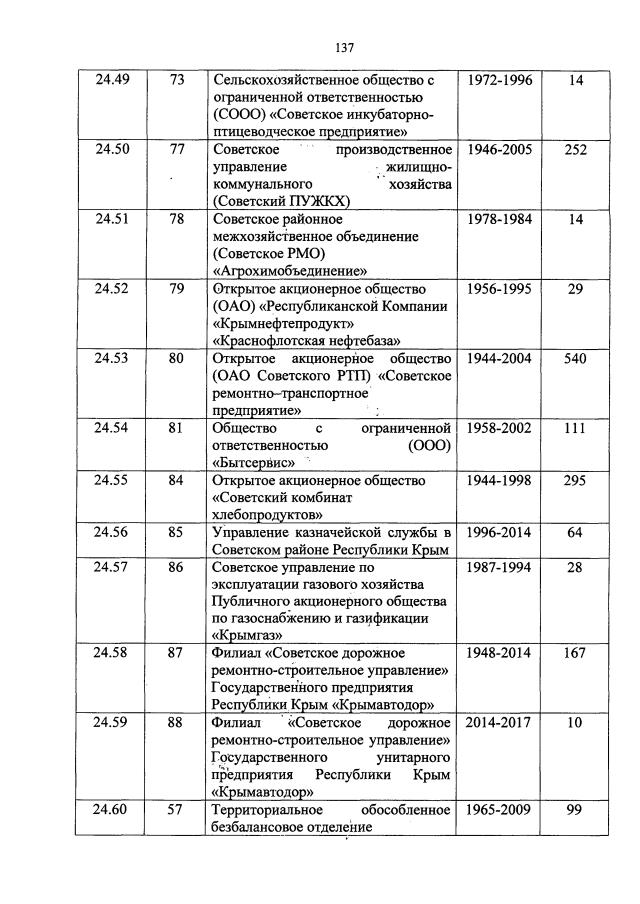 137

| 24.49 | 73 | Сельскохозяйственное общество с ограниченной ответственностью (СООО) «Советское инкубаторно-птицеводческое предприятие» | 1972-1996 | 14 |
|---|---|---|---|---|
| 24.50 | 77 | Советское производственное управление жилищно-коммунального хозяйства (Советский ПУЖКХ) | 1946-2005 | 252 |
| 24.51 | 78 | Советское районное межхозяйственное объединение (Советское РМО) «Агрохимобъединение» | 1978-1984 | 14 |
| 24.52 | 79 | Открытое акционерное общество (ОАО) «Республиканской Компании «Крымнефтепродукт» «Краснофлотская нефтебаза» | 1956-1995 | 29 |
| 24.53 | 80 | Открытое акционерное общество (ОАО Советского РТП) «Советское ремонтно–транспортное предприятие» | 1944-2004 | 540 |
| 24.54 | 81 | Общество с ограниченной ответственностью (ООО) «Бытсервис» | 1958-2002 | 111 |
| 24.55 | 84 | Открытое акционерное общество «Советский комбинат хлебопродуктов» | 1944-1998 | 295 |
| 24.56 | 85 | Управление казначейской службы в Советском районе Республики Крым | 1996-2014 | 64 |
| 24.57 | 86 | Советское управление по эксплуатации газового хозяйства Публичного акционерного общества по газоснабжению и газификации «Крымгаз» | 1987-1994 | 28 |
| 24.58 | 87 | Филиал «Советское дорожное ремонтно-строительное управление» Государственного предприятия Республики Крым «Крымавтодор» | 1948-2014 | 167 |
| 24.59 | 88 | Филиал «Советское дорожное ремонтно-строительное управление» Государственного унитарного предприятия Республики Крым «Крымавтодор» | 2014-2017 | 10 |
| 24.60 | 57 | Территориальное обособленное безбалансовое отделение | 1965-2009 | 99 |